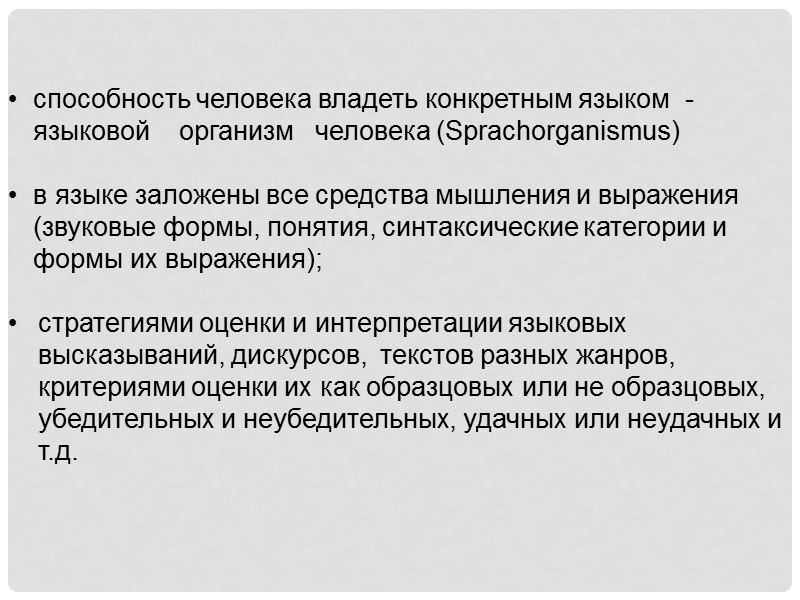 • способность человека владеть конкретным языком - языковой организм человека (Sprachorganismus)

• в языке заложены все средства мышления и выражения (звуковые формы, понятия, синтаксические категории и формы их выражения);

• стратегиями оценки и интерпретации языковых высказываний, дискурсов, текстов разных жанров, критериями оценки их как образцовых или не образцовых, убедительных и неубедительных, удачных или неудачных и т.д.